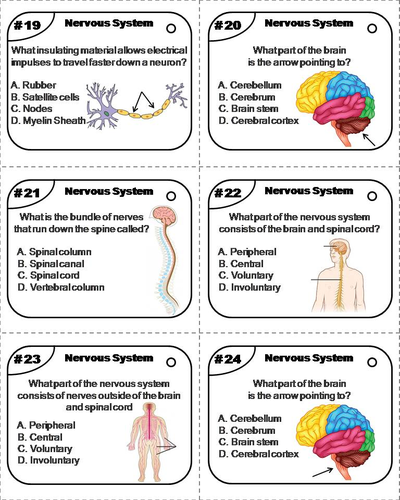 #19 Nervous System

What insulating material allows electrical impulses to travel faster down a neuron?

A. Rubber
B. Satellite cells
C. Nodes
D. Myelin Sheath

#20 Nervous System

What part of the brain is the arrow pointing to?

A. Cerebellum
B. Cerebrum
C. Brain stem
D. Cerebral cortex

#21 Nervous System

What is the bundle of nerves that run down the spine called?

A. Spinal column
B. Spinal canal
C. Spinal cord
D. Vertebral column

#22 Nervous System

What part of the nervous system consists of the brain and spinal cord?

A. Peripheral
B. Central
C. Voluntary
D. Involuntary

#23 Nervous System

What part of the nervous system consists of nerves outside of the brain and spinal cord

A. Peripheral
B. Central
C. Voluntary
D. Involuntary

#24 Nervous System

What part of the brain is the arrow pointing to?

A. Cerebellum
B. Cerebrum
C. Brain stem
D. Cerebral cortex